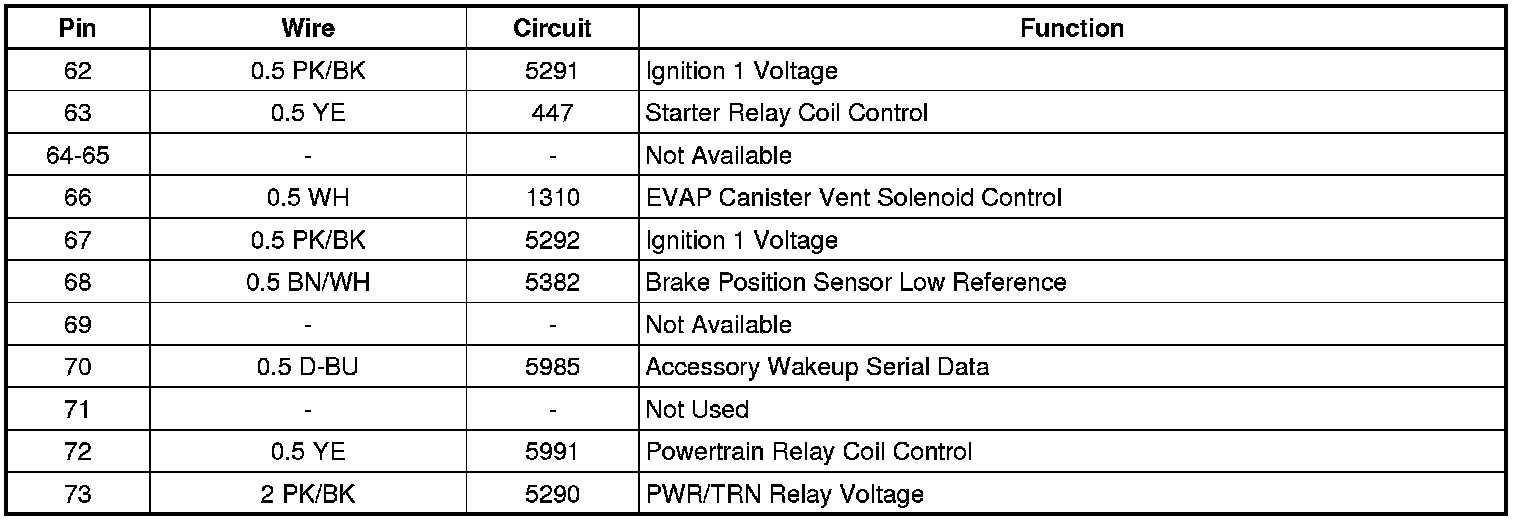 | Pin | Wire | Circuit | Function |
|---|---|---|---|
| 62 | 0.5 PK/BK | 5291 | Ignition 1 Voltage |
| 63 | 0.5 YE | 447 | Starter Relay Coil Control |
| 64-65 | - | - | Not Available |
| 66 | 0.5 WH | 1310 | EVAP Canister Vent Solenoid Control |
| 67 | 0.5 PK/BK | 5292 | Ignition 1 Voltage |
| 68 | 0.5 BN/WH | 5382 | Brake Position Sensor Low Reference |
| 69 | - | - | Not Available |
| 70 | 0.5 D-BU | 5985 | Accessory Wakeup Serial Data |
| 71 | - | - | Not Used |
| 72 | 0.5 YE | 5991 | Powertrain Relay Coil Control |
| 73 | 2 PK/BK | 5290 | PWR/TRN Relay Voltage |